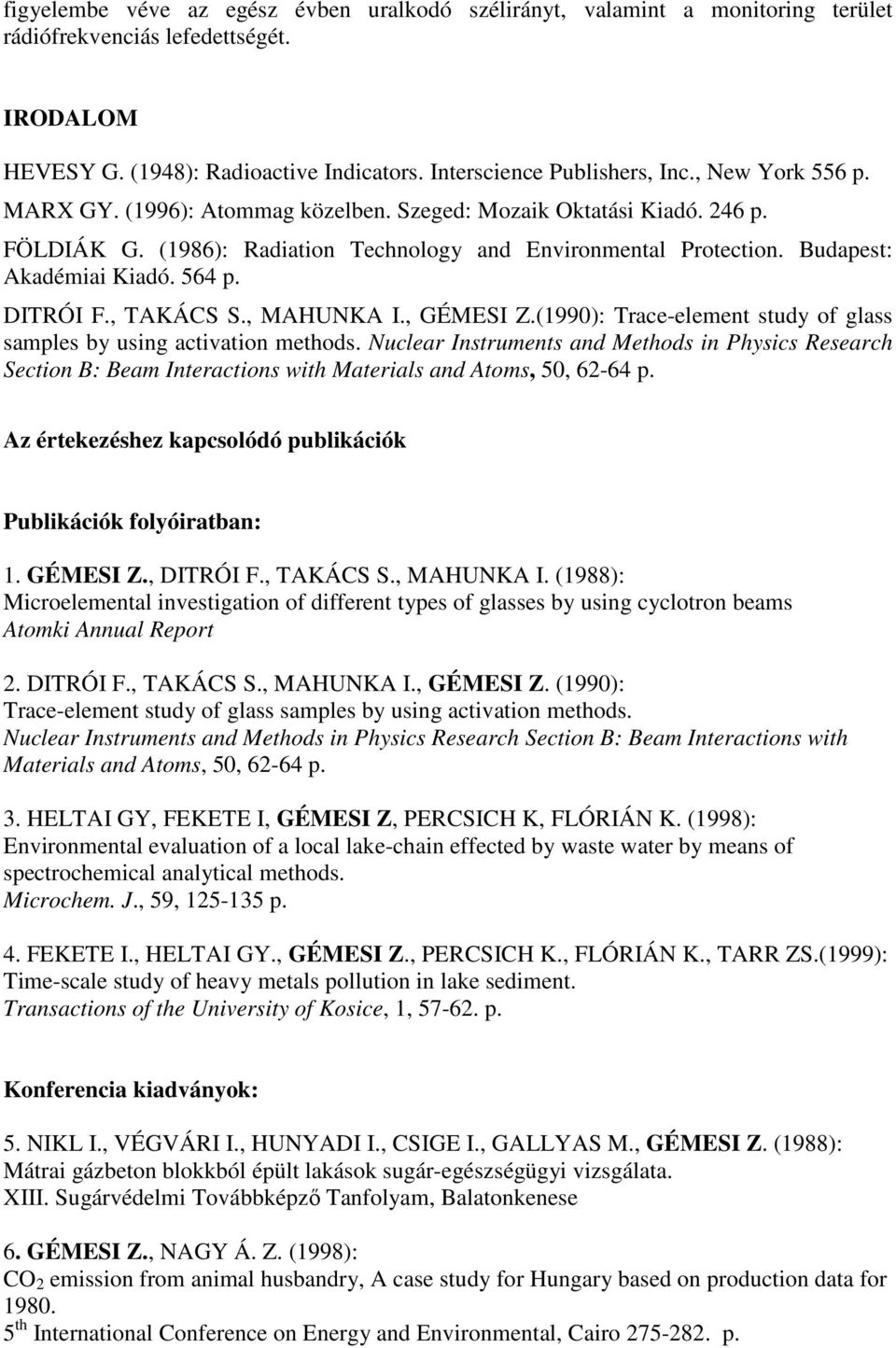 figyelembe véve az egész évben uralkodó szélirányt, valamint a monitoring terület rádiófrekvenciás lefedettségét.

IRODALOM

HEVESY G. (1948): Radioactive Indicators. Interscience Publishers, Inc., New York 556 p.

MARX GY. (1996): Atommag közelben. Szeged: Mozaik Oktatási Kiadó. 246 p.

FÖLDIÁK G. (1986): Radiation Technology and Environmental Protection. Budapest: Akadémiai Kiadó. 564 p.

DITRÓI F., TAKÁCS S., MAHUNKA I., GÉMESI Z.(1990): Trace-element study of glass samples by using activation methods. Nuclear Instruments and Methods in Physics Research Section B: Beam Interactions with Materials and Atoms, 50, 62-64 p.

Az értekezéshez kapcsolódó publikációk

Publikációk folyóiratban:

1. GÉMESI Z., DITRÓI F., TAKÁCS S., MAHUNKA I. (1988):
Microelemental investigation of different types of glasses by using cyclotron beams
Atomki Annual Report

2. DITRÓI F., TAKÁCS S., MAHUNKA I., GÉMESI Z. (1990):
Trace-element study of glass samples by using activation methods.
Nuclear Instruments and Methods in Physics Research Section B: Beam Interactions with Materials and Atoms, 50, 62-64 p.

3. HELTAI GY, FEKETE I, GÉMESI Z, PERCSICH K, FLÓRIÁN K. (1998):
Environmental evaluation of a local lake-chain effected by waste water by means of spectrochemical analytical methods.
Microchem. J., 59, 125-135 p.

4. FEKETE I., HELTAI GY., GÉMESI Z., PERCSICH K., FLÓRIÁN K., TARR ZS.(1999):
Time-scale study of heavy metals pollution in lake sediment.
Transactions of the University of Kosice, 1, 57-62. p.

Konferencia kiadványok:

5. NIKL I., VÉGVÁRI I., HUNYADI I., CSIGE I., GALLYAS M., GÉMESI Z. (1988):
Mátrai gázbeton blokkból épült lakások sugár-egészségügyi vizsgálata.
XIII. Sugárvédelmi Továbbképző Tanfolyam, Balatonkenese

6. GÉMESI Z., NAGY Á. Z. (1998):
$CO_2$ emission from animal husbandry, A case study for Hungary based on production data for 1980.
$5^{th}$ International Conference on Energy and Environmental, Cairo 275-282. p.